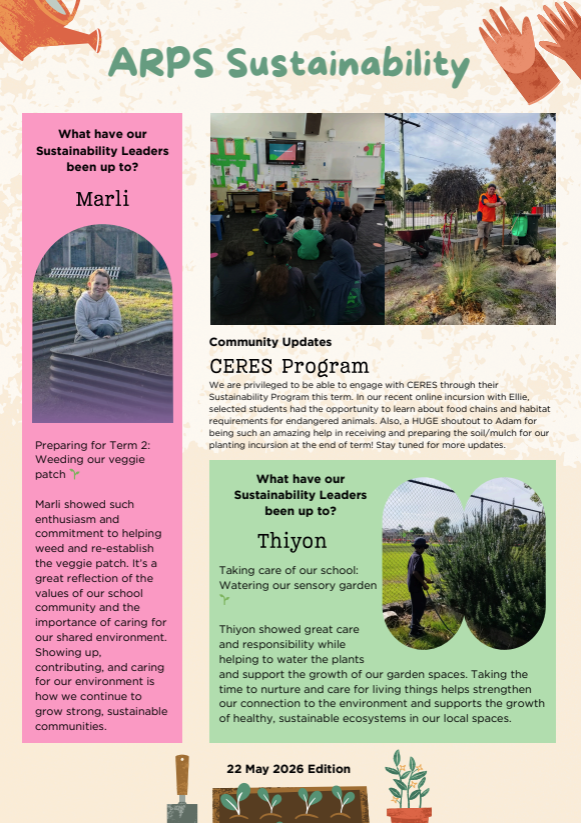 ARPS Sustainability

What have our Sustainability Leaders been up to?

Marli

Preparing for Term 2: Weeding our veggie patch 🌱

Marli showed such enthusiasm and commitment to helping weed and re-establish the veggie patch. It's a great reflection of the values of our school community and the importance of caring for our shared environment. Showing up, contributing, and caring for our environment is how we continue to grow strong, sustainable communities.

Community Updates

CERES Program

We are privileged to be able to engage with CERES through their Sustainability Program this term. In our recent online incursion with Ellie, selected students had the opportunity to learn about food chains and habitat requirements for endangered animals. Also, a HUGE shoutout to Adam for being such an amazing help in receiving and preparing the soil/mulch for our planting incursion at the end of term! Stay tuned for more updates.

What have our Sustainability Leaders been up to?

Thiyon

Taking care of our school: Watering our sensory garden 🌱

Thiyon showed great care and responsibility while helping to water the plants and support the growth of our garden spaces. Taking the time to nurture and care for living things helps strengthen our connection to the environment and supports the growth of healthy, sustainable ecosystems in our local spaces.

22 May 2026 Edition